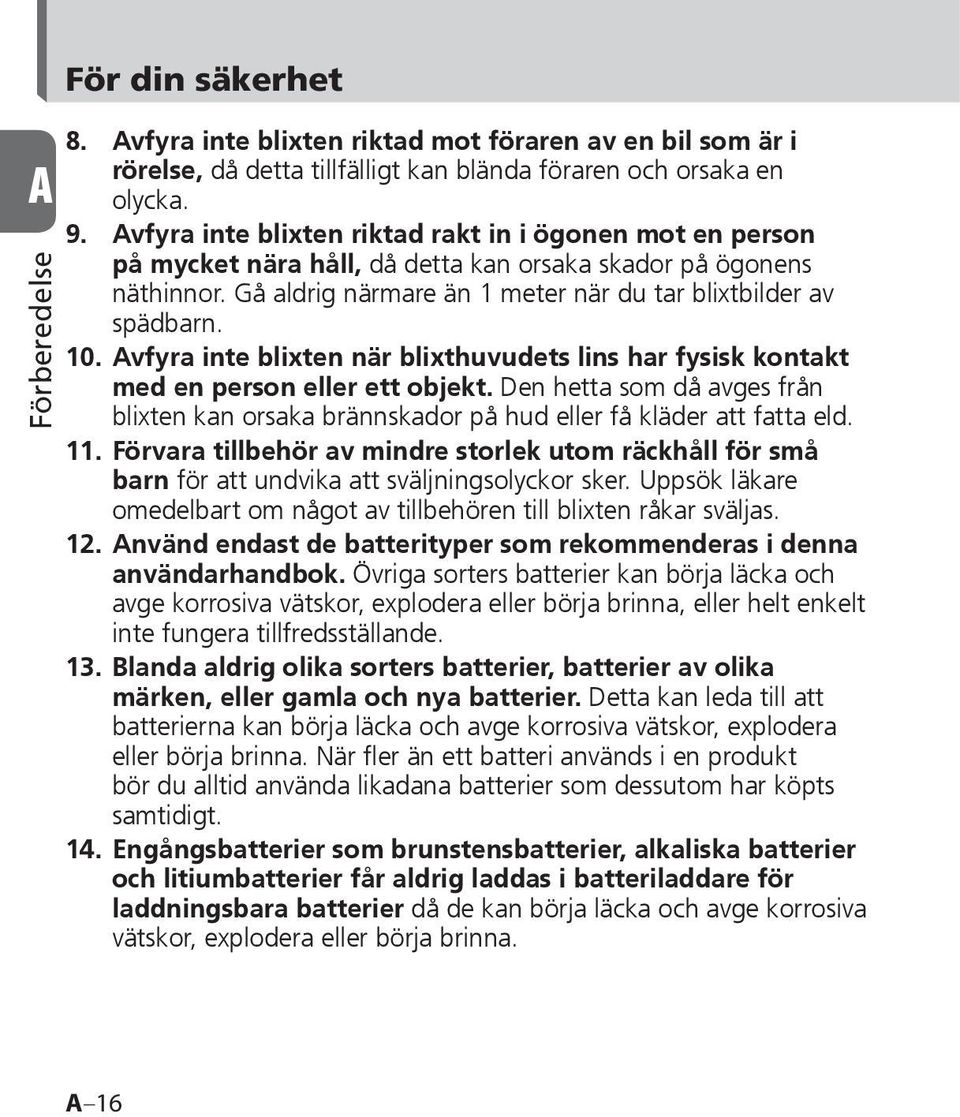 För din säkerhet

A

Förberedelse

8. Avfyra inte blixten riktad mot föraren av en bil som är i rörelse, då detta tillfälligt kan blända föraren och orsaka en olycka.

9. Avfyra inte blixten riktad rakt in i ögonen mot en person på mycket nära håll, då detta kan orsaka skador på ögonens näthinnor. Gå aldrig närmare än 1 meter när du tar blixtbilder av spädbarn.

10. Avfyra inte blixten när blixthuvudets lins har fysisk kontakt med en person eller ett objekt. Den hetta som då avges från blixten kan orsaka brännskador på hud eller få kläder att fatta eld.

11. Förvara tillbehör av mindre storlek utom räckhåll för små barn för att undvika att sväljningsolyckor sker. Uppsök läkare omedelbart om något av tillbehören till blixten råkar sväljas.

12. Använd endast de batterityper som rekommenderas i denna användarhandbok. Övriga sorters batterier kan börja läcka och avge korrosiva vätskor, explodera eller börja brinna, eller helt enkelt inte fungera tillfredsställande.

13. Blanda aldrig olika sorters batterier, batterier av olika märken, eller gamla och nya batterier. Detta kan leda till att batterierna kan börja läcka och avge korrosiva vätskor, explodera eller börja brinna. När fler än ett batteri används i en produkt bör du alltid använda likadana batterier som dessutom har köpts samtidigt.

14. Engångsbatterier som brunstensbatterier, alkaliska batterier och litiumbatterier får aldrig laddas i batteriladdare för laddningsbara batterier då de kan börja läcka och avge korrosiva vätskor, explodera eller börja brinna.

A–16